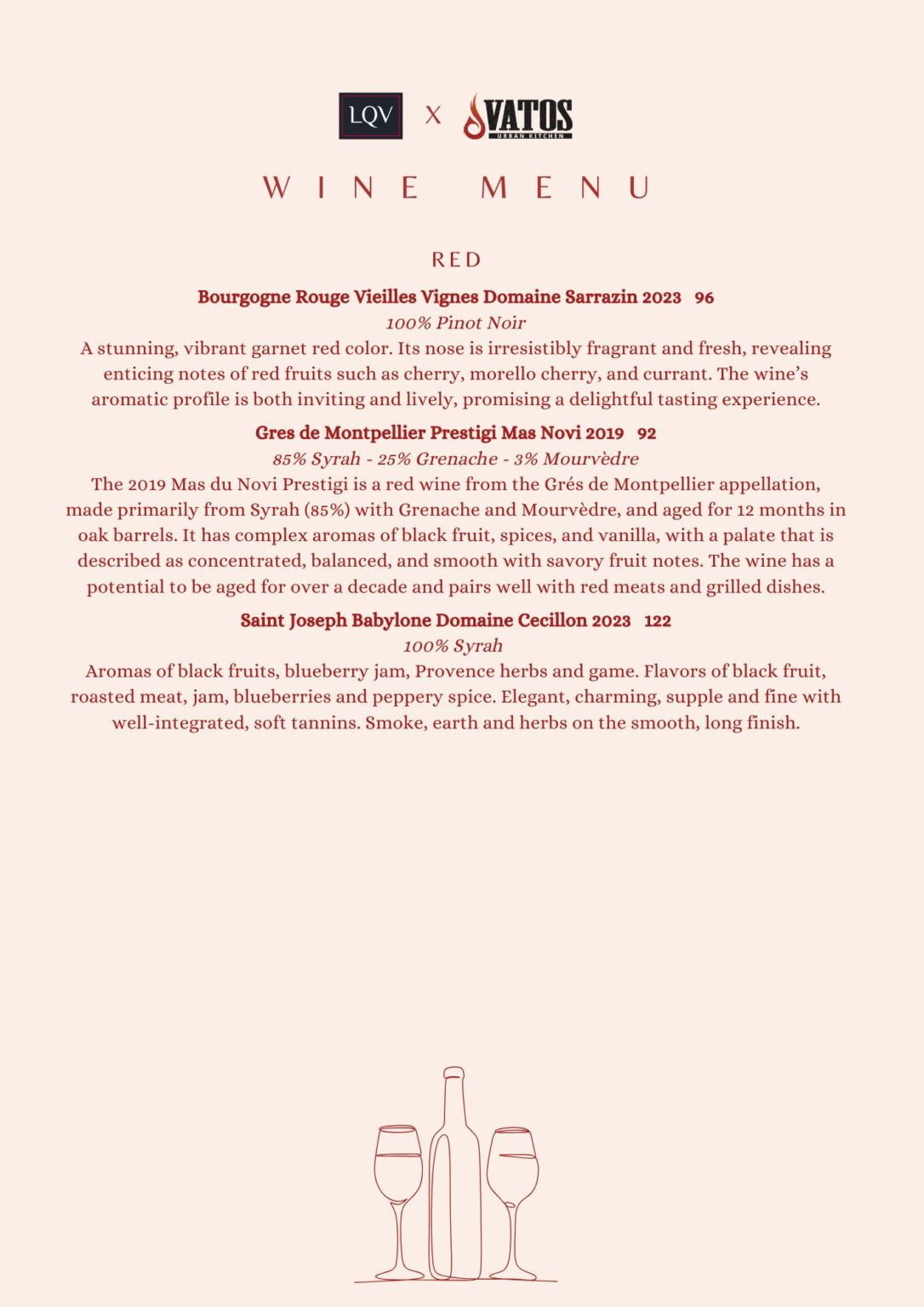 LQV X VATOS URBAN KITCHEN

WINE MENU

RED

Bourgogne Rouge Vieilles Vignes Domaine Sarrazin 2023 96
100% Pinot Noir
A stunning, vibrant garnet red color. Its nose is irresistibly fragrant and fresh, revealing enticing notes of red fruits such as cherry, morello cherry, and currant. The wine's aromatic profile is both inviting and lively, promising a delightful tasting experience.

Gres de Montpellier Prestigi Mas Novi 2019 92
85% Syrah - 25% Grenache - 3% Mourvèdre
The 2019 Mas du Novi Prestigi is a red wine from the Grés de Montpellier appellation, made primarily from Syrah (85%) with Grenache and Mourvèdre, and aged for 12 months in oak barrels. It has complex aromas of black fruit, spices, and vanilla, with a palate that is described as concentrated, balanced, and smooth with savory fruit notes. The wine has a potential to be aged for over a decade and pairs well with red meats and grilled dishes.

Saint Joseph Babylone Domaine Cecillon 2023 122
100% Syrah
Aromas of black fruits, blueberry jam, Provence herbs and game. Flavors of black fruit, roasted meat, jam, blueberries and peppery spice. Elegant, charming, supple and fine with well-integrated, soft tannins. Smoke, earth and herbs on the smooth, long finish.